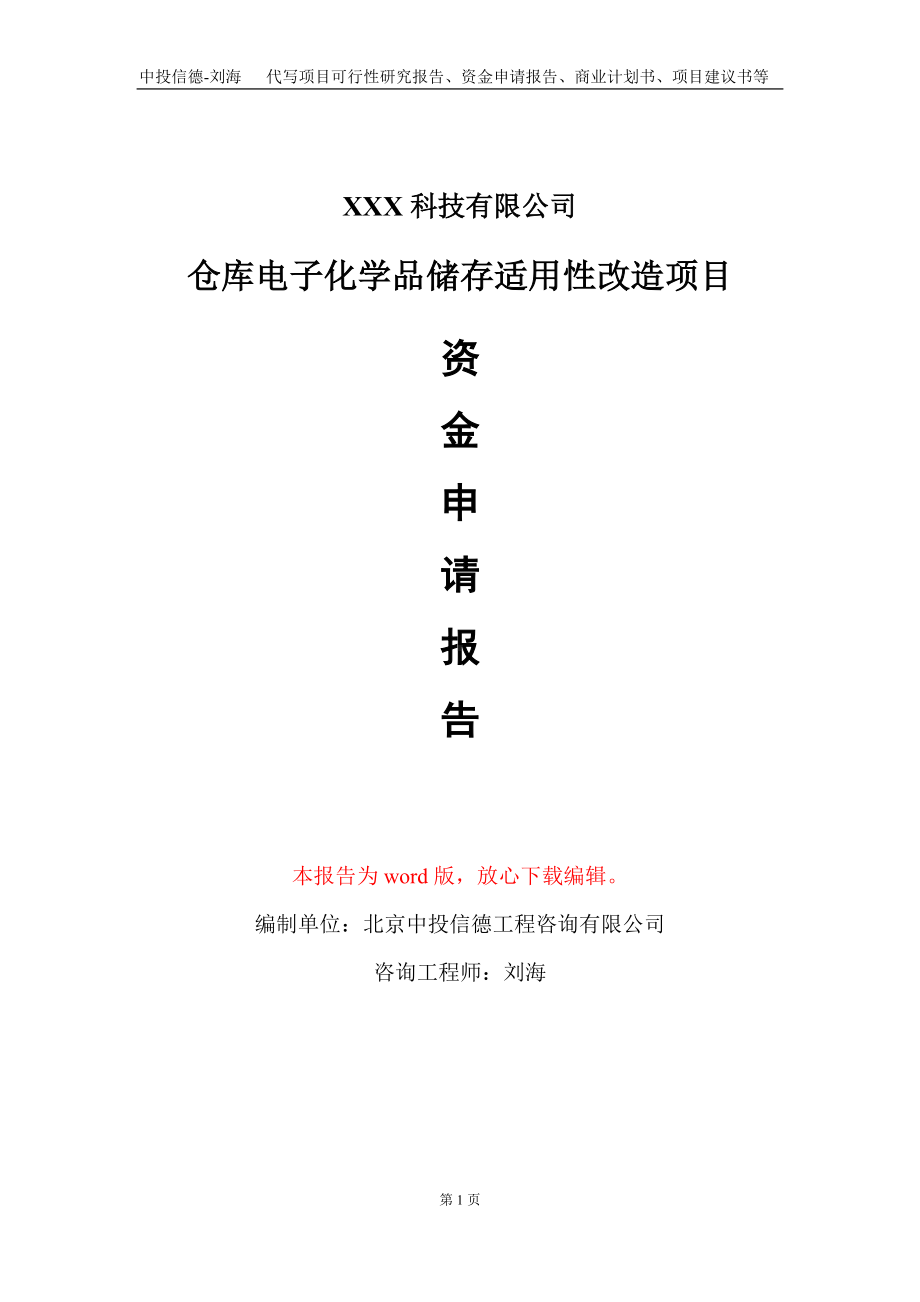 中投信德-刘海　代写项目可行性研究报告、资金申请报告、商业计划书、项目建议书等

XXX 科技有限公司

仓库电子化学品储存适用性改造项目

资

金

申

请

报

告

本报告为 word 版，放心下载编辑。

编制单位：北京中投信德工程咨询有限公司

咨询工程师：刘海

第 1 页